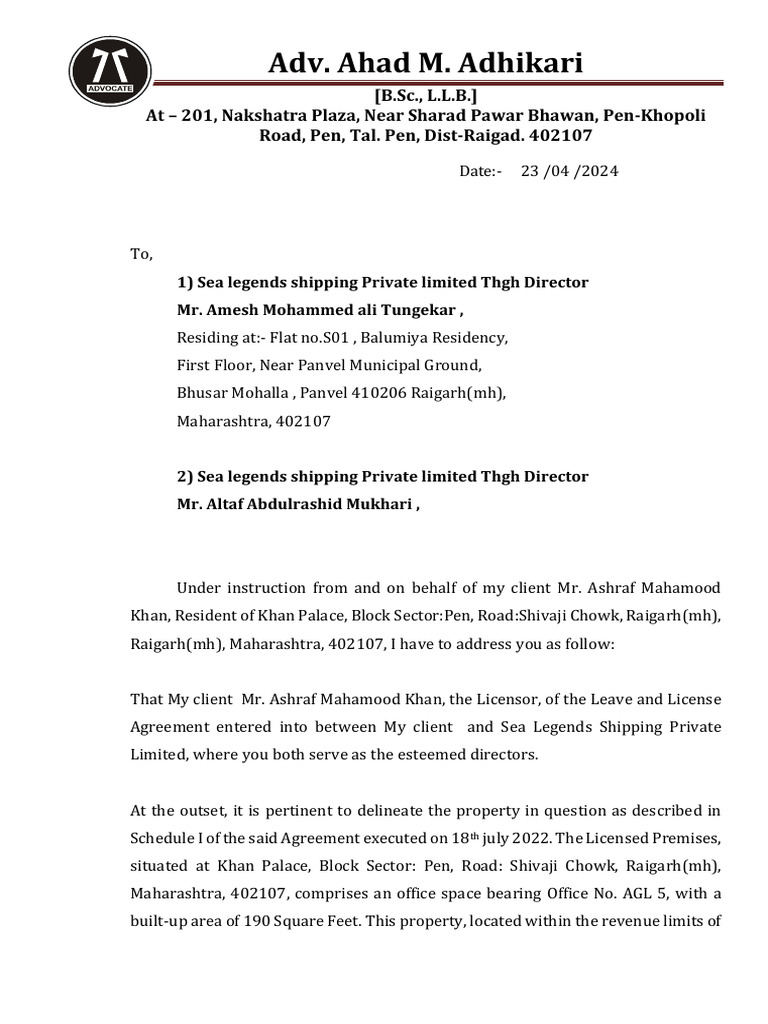 ADVOCATE

Adv. Ahad M. Adhikari

[B.Sc., L.L.B.]

At – 201, Nakshatra Plaza, Near Sharad Pawar Bhawan, Pen-Khopoli Road, Pen, Tal. Pen, Dist-Raigad. 402107

Date:- 23 /04 /2024

To,

1) Sea legends shipping Private limited Thgh Director

Mr. Amesh Mohammed ali Tungekar ,

Residing at:- Flat no.S01 , Balumiya Residency,

First Floor, Near Panvel Municipal Ground,

Bhusar Mohalla , Panvel 410206 Raigarh(mh),

Maharashtra, 402107

2) Sea legends shipping Private limited Thgh Director

Mr. Altaf Abdulrashid Mukhari ,

Under instruction from and on behalf of my client Mr. Ashraf Mahamood Khan, Resident of Khan Palace, Block Sector:Pen, Road:Shivaji Chowk, Raigarh(mh), Raigarh(mh), Maharashtra, 402107, I have to address you as follow:

That My client Mr. Ashraf Mahamood Khan, the Licensor, of the Leave and License Agreement entered into between My client and Sea Legends Shipping Private Limited, where you both serve as the esteemed directors.

At the outset, it is pertinent to delineate the property in question as described in Schedule I of the said Agreement executed on 18$^{th}$ july 2022. The Licensed Premises, situated at Khan Palace, Block Sector: Pen, Road: Shivaji Chowk, Raigarh(mh), Maharashtra, 402107, comprises an office space bearing Office No. AGL 5, with a built-up area of 190 Square Feet. This property, located within the revenue limits of